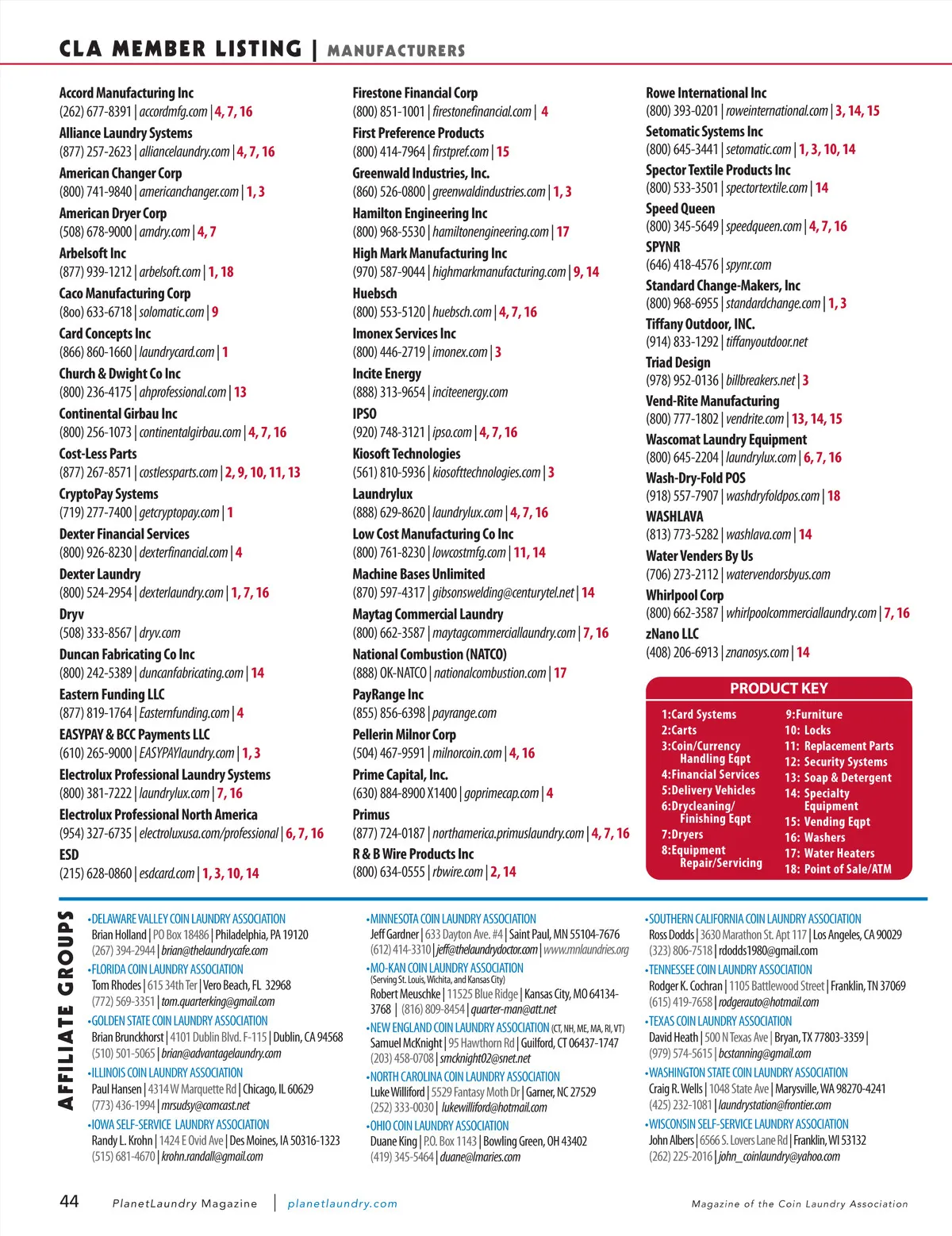 CLA MEMBER LISTING | MANUFACTURERS

Accord Manufacturing Inc
(262) 677-8391 | accordmfg.com | 4, 7, 16

Alliance Laundry Systems
(877) 257-2623 | alliancelaundry.com | 4, 7, 16

American Changer Corp
(800) 741-9840 | americanchanger.com | 1, 3

American Dryer Corp
(508) 678-9000 | amdry.com | 4, 7

Arbelsoft Inc
(877) 939-1212 | arbelsoft.com | 1, 18

Caco Manufacturing Corp
(8oo) 633-6718 | solomatic.com | 9

Card Concepts Inc
(866) 860-1660 | laundrycard.com | 1

Church & Dwight Co Inc
(800) 236-4175 | ahprofessional.com | 13

Continental Girbau Inc
(800) 256-1073 | continentalgirbau.com | 4, 7, 16

Cost-Less Parts
(877) 267-8571 | costlessparts.com | 2, 9, 10, 11, 13

CryptoPay Systems
(719) 277-7400 | getcryptopay.com | 1

Dexter Financial Services
(800) 926-8230 | dexterfinancial.com | 4

Dexter Laundry
(800) 524-2954 | dexterlaundry.com | 1, 7, 16

Dryv
(508) 333-8567 | dryv.com

Duncan Fabricating Co Inc
(800) 242-5389 | duncanfabricating.com | 14

Eastern Funding LLC
(877) 819-1764 | Easternfunding.com | 4

EASYPAY & BCC Payments LLC
(610) 265-9000 | EASYPAYlaundry.com | 1, 3

Electrolux Professional Laundry Systems
(800) 381-7222 | laundrylux.com | 7, 16

Electrolux Professional North America
(954) 327-6735 | electroluxusa.com/professional | 6, 7, 16

ESD
(215) 628-0860 | esdcard.com | 1, 3, 10, 14

Firestone Financial Corp
(800) 851-1001 | firestonefinancial.com | 4

First Preference Products
(800) 414-7964 | firstpref.com | 15

Greenwald Industries, Inc.
(860) 526-0800 | greenwaldindustries.com | 1, 3

Hamilton Engineering Inc
(800) 968-5530 | hamiltonengineering.com | 17

High Mark Manufacturing Inc
(970) 587-9044 | highmarkmanufacturing.com | 9, 14

Huebsch
(800) 553-5120 | huebsch.com | 4, 7, 16

Imonex Services Inc
(800) 446-2719 | imonex.com | 3

Incite Energy
(888) 313-9654 | inciteenergy.com

IPSO
(920) 748-3121 | ipso.com | 4, 7, 16

Kiosoft Technologies
(561) 810-5936 | kiosofttechnologies.com | 3

Laundrylux
(888) 629-8620 | laundrylux.com | 4, 7, 16

Low Cost Manufacturing Co Inc
(800) 761-8230 | lowcostmfg.com | 11, 14

Machine Bases Unlimited
(870) 597-4317 | gibsonswelding@centurytel.net | 14

Maytag Commercial Laundry
(800) 662-3587 | maytagcommerciallaundry.com | 7, 16

National Combustion (NATCO)
(888) OK-NATCO | nationalcombustion.com | 17

PayRange Inc
(855) 856-6398 | payrange.com

Pellerin Milnor Corp
(504) 467-9591 | milnorcoin.com | 4, 16

Prime Capital, Inc.
(630) 884-8900 X1400 | goprimecap.com | 4

Primus
(877) 724-0187 | northamerica.primuslaundry.com | 4, 7, 16

R & B Wire Products Inc
(800) 634-0555 | rbwire.com | 2, 14

Rowe International Inc
(800) 393-0201 | roweinternational.com | 3, 14, 15

Setomatic Systems Inc
(800) 645-3441 | setomatic.com | 1, 3, 10, 14

Spector Textile Products Inc
(800) 533-3501 | spectortextile.com | 14

Speed Queen
(800) 345-5649 | speedqueen.com | 4, 7, 16

SPYNR
(646) 418-4576 | spynr.com

Standard Change-Makers, Inc
(800) 968-6955 | standardchange.com | 1, 3

Tiffany Outdoor, INC.
(914) 833-1292 | tiffanyoutdoor.net

Triad Design
(978) 952-0136 | billbreakers.net | 3

Vend-Rite Manufacturing
(800) 777-1802 | vendrite.com | 13, 14, 15

Wascomat Laundry Equipment
(800) 645-2204 | laundrylux.com | 6, 7, 16

Wash-Dry-Fold POS
(918) 557-7907 | washdryfoldpos.com | 18

WASHLAVA
(813) 773-5282 | washlava.com | 14

Water Venders By Us
(706) 273-2112 | watervendorsbyus.com

Whirlpool Corp
(800) 662-3587 | whirlpoolcommerciallaundry.com | 7, 16

zNano LLC
(408) 206-6913 | znanosys.com | 14

PRODUCT KEY
1:Card Systems
2:Carts
3:Coin/Currency Handling Eqpt
4:Financial Services
5:Delivery Vehicles
6:Drycleaning/ Finishing Eqpt
7:Dryers
8:Equipment Repair/Servicing
9:Furniture
10: Locks
11: Replacement Parts
12: Security Systems
13: Soap & Detergent
14: Specialty Equipment
15: Vending Eqpt
16: Washers
17: Water Heaters
18: Point of Sale/ATM

AFFILIATE GROUPS

•DELAWARE VALLEY COIN LAUNDRY ASSOCIATION
Brian Holland | PO Box 18486 | Philadelphia, PA 19120
(267) 394-2944 | brian@thelaundrycafe.com

•FLORIDA COIN LAUNDRY ASSOCIATION
Tom Rhodes | 615 34th Ter | Vero Beach, FL 32968
(772) 569-3351 | tom.quarterking@gmail.com

•GOLDEN STATE COIN LAUNDRY ASSOCIATION
Brian Brunckhorst | 4101 Dublin Blvd. F-115 | Dublin, CA 94568
(510) 501-5065 | brian@advantagelaundry.com

•ILLINOIS COIN LAUNDRY ASSOCIATION
Paul Hansen | 4314 W Marquette Rd | Chicago, IL 60629
(773) 436-1994 | mrsudsy@comcast.net

•IOWA SELF-SERVICE LAUNDRY ASSOCIATION
Randy L. Krohn | 1424 E Ovid Ave | Des Moines, IA 50316-1323
(515) 681-4670 | krohn.randall@gmail.com

•MINNESOTA COIN LAUNDRY ASSOCIATION
Jeff Gardner | 633 Dayton Ave. #4 | Saint Paul, MN 55104-7676
(612) 414-3310 | jeff@thelaundrydoctor.com | www.mnlaundries.org

•MO-KAN COIN LAUNDRY ASSOCIATION
(Serving St. Louis, Wichita, and Kansas City)
Robert Meuschke | 11525 Blue Ridge | Kansas City, MO 64134-3768 | (816) 809-8454 | quarter-man@att.net

•NEW ENGLAND COIN LAUNDRY ASSOCIATION (CT, NH, ME, MA, RI, VT)
Samuel McKnight | 95 Hawthorn Rd | Guilford, CT 06437-1747
(203) 458-0708 | smcknight02@snet.net

•NORTH CAROLINA COIN LAUNDRY ASSOCIATION
Luke Williford | 5529 Fantasy Moth Dr | Garner, NC 27529
(252) 333-0030 | lukewilliford@hotmail.com

•OHIO COIN LAUNDRY ASSOCIATION
Duane King | P.O. Box 1143 | Bowling Green, OH 43402
(419) 345-5464 | duane@lmaries.com

•SOUTHERN CALIFORNIA COIN LAUNDRY ASSOCIATION
Ross Dodds | 3630 Marathon St. Apt 117 | Los Angeles, CA 90029
(323) 806-7518 | rdodds1980@gmail.com

•TENNESSEE COIN LAUNDRY ASSOCIATION
Rodger K. Cochran | 1105 Battlewood Street | Franklin, TN 37069
(615) 419-7658 | rodgerauto@hotmail.com

•TEXAS COIN LAUNDRY ASSOCIATION
David Heath | 500 N Texas Ave | Bryan, TX 77803-3359 |
(979) 574-5615 | bcstanning@gmail.com

•WASHINGTON STATE COIN LAUNDRY ASSOCIATION
Craig R. Wells | 1048 State Ave | Marysville, WA 98270-4241
(425) 232-1081 | laundrystation@frontier.com

•WISCONSIN SELF-SERVICE LAUNDRY ASSOCIATION
John Albers | 6566 S. Lovers Lane Rd | Franklin, WI 53132
(262) 225-2016 | john_coinlaundry@yahoo.com

44 PlanetLaundry Magazine | planetlaundry.com Magazine of the Coin Laundry Association